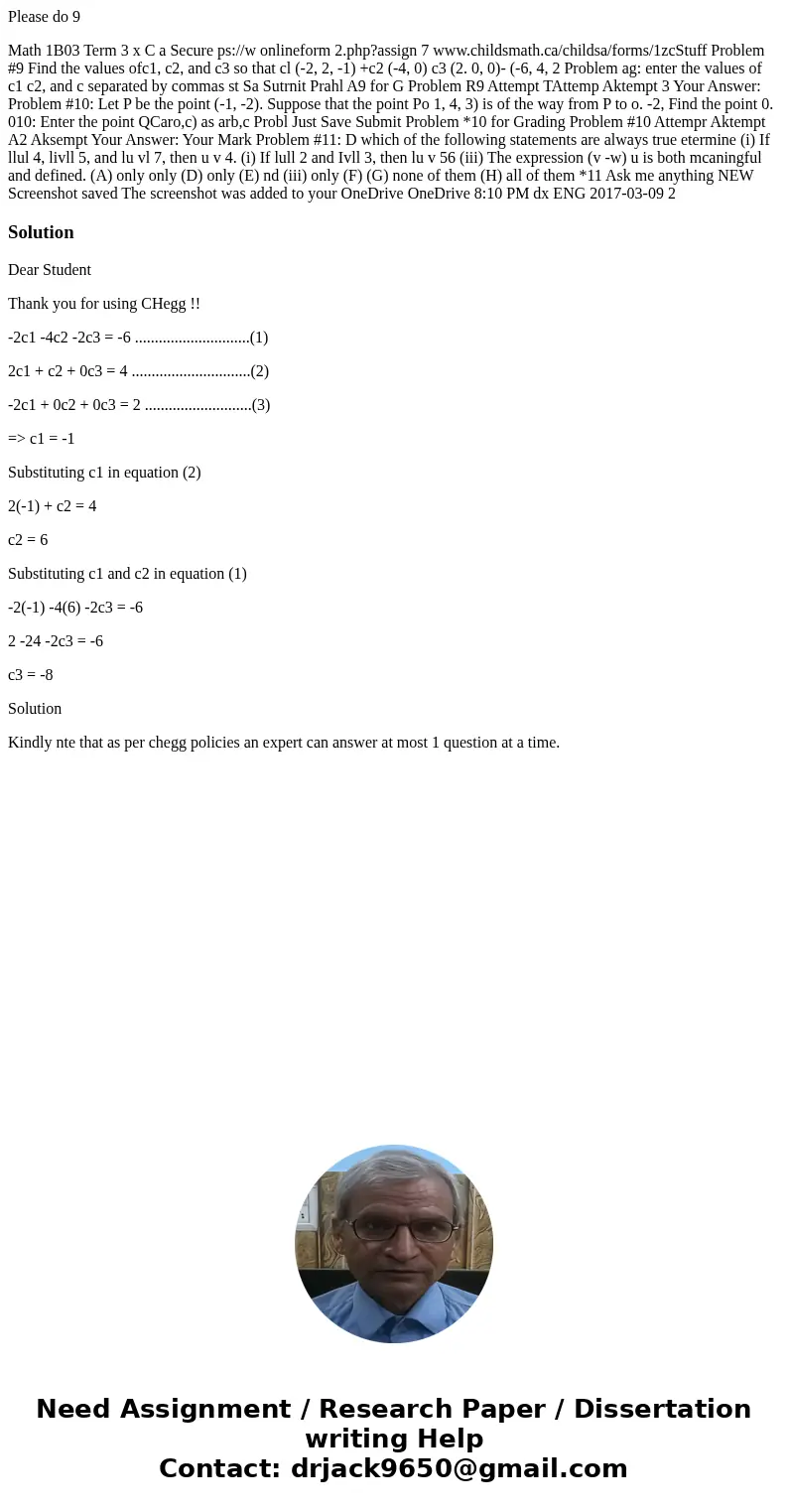 Please do 9

Math 1B03 Term 3 x C a Secure ps://w onlineform 2.php?assign 7 www.childsmath.ca/childsa/forms/1zcStuff Problem #9 Find the values ofc1, c2, and c3 so that cl (-2, 2, -1) +c2 (-4, 0) c3 (2. 0, 0)- (-6, 4, 2 Problem ag: enter the values of c1 c2, and c separated by commas st Sa Sutrnit Prahl A9 for G Problem R9 Attempt TAttemp Aktempt 3 Your Answer: Problem #10: Let P be the point (-1, -2). Suppose that the point Po 1, 4, 3) is of the way from P to o. -2, Find the point 0. 010: Enter the point QCaro,c) as arb,c Probl Just Save Submit Problem *10 for Grading Problem #10 Attempr Aktempt A2 Aksempt Your Answer: Your Mark Problem #11: D which of the following statements are always true etermine (i) If llul 4, livll 5, and lu vl 7, then u v 4. (i) If lull 2 and Ivll 3, then lu v 56 (iii) The expression (v -w) u is both mcaningful and defined. (A) only only (D) only (E) nd (iii) only (F) (G) none of them (H) all of them *11 Ask me anything NEW Screenshot saved The screenshot was added to your OneDrive OneDrive 8:10 PM dx ENG 2017-03-09 2

Solution

Dear Student

Thank you for using CHegg !!

-2c1 -4c2 -2c3 = -6 .............................(1)

2c1 + c2 + 0c3 = 4 ..............................(2)

-2c1 + 0c2 + 0c3 = 2 ...........................(3)

=> c1 = -1

Substituting c1 in equation (2)

2(-1) + c2 = 4

c2 = 6

Substituting c1 and c2 in equation (1)

-2(-1) -4(6) -2c3 = -6

2 -24 -2c3 = -6

c3 = -8

Solution

Kindly nte that as per chegg policies an expert can answer at most 1 question at a time.

Need Assignment / Research Paper / Dissertation writing Help
Contact: drjack9650@gmail.com